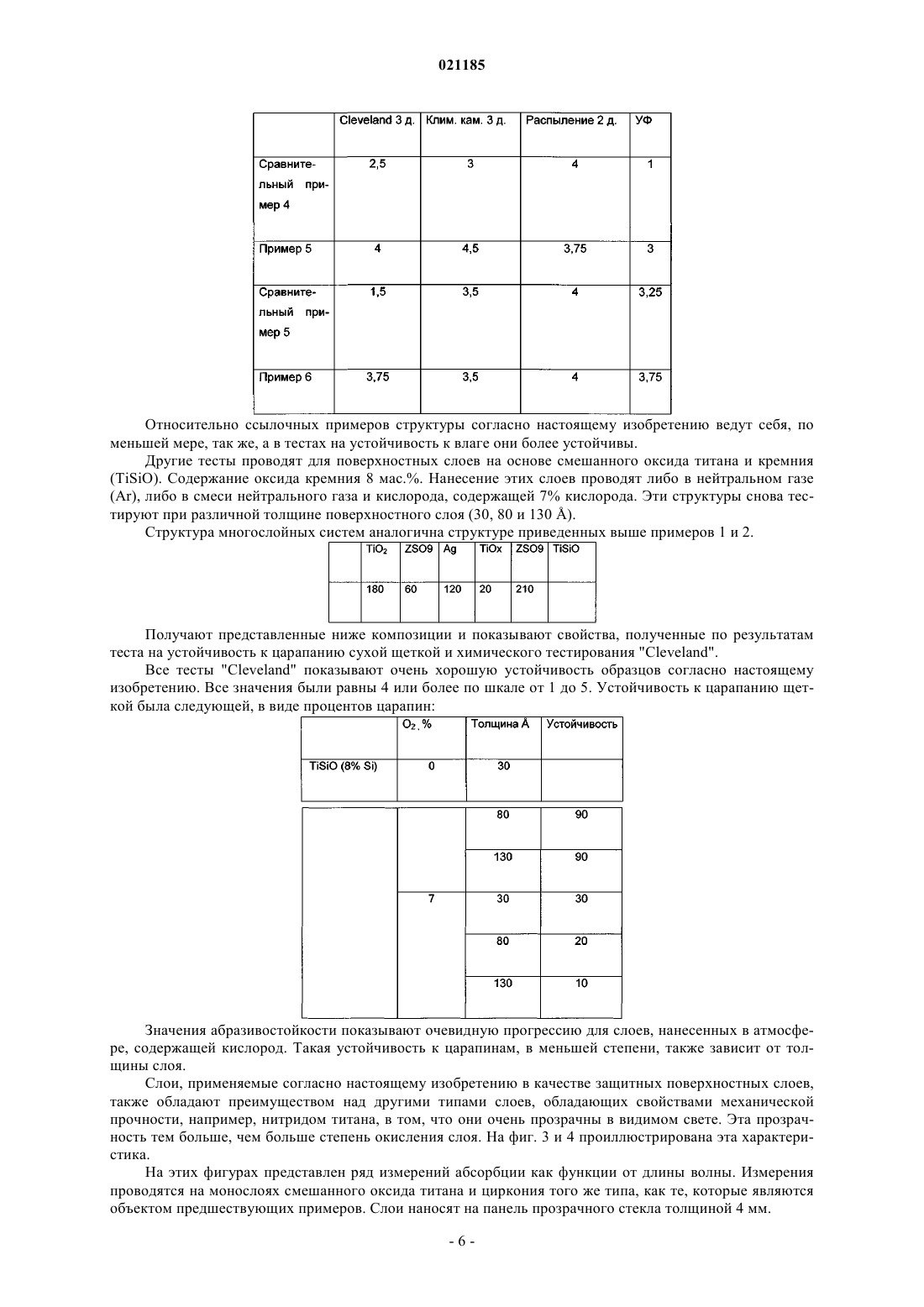 021185

| | Cleveland 3 д. | Клим. кам. 3 д. | Распыление 2 д. | УФ |
|---|---|---|---|---|
| Сравнительный пример 4 | 2,5 | 3 | 4 | 1 |
| Пример 5 | 4 | 4,5 | 3,75 | 3 |
| Сравнительный пример 5 | 1,5 | 3,5 | 4 | 3,25 |
| Пример 6 | 3,75 | 3,5 | 4 | 3,75 |

Относительно ссылочных примеров структуры согласно настоящему изобретению ведут себя, по меньшей мере, так же, а в тестах на устойчивость к влаге они более устойчивы.

Другие тесты проводят для поверхностных слоев на основе смешанного оксида титана и кремния (TiSiO). Содержание оксида кремния 8 мас.%. Нанесение этих слоев проводят либо в нейтральном газе (Ar), либо в смеси нейтрального газа и кислорода, содержащей 7% кислорода. Эти структуры снова тестируют при различной толщине поверхностного слоя (30, 80 и 130 Å).

Структура многослойных систем аналогична структуре приведенных выше примеров 1 и 2.

| | $TiO_2$ | ZSO9 | Ag | TiOx | ZSO9 | TiSiO |
|---|---|---|---|---|---|---|
| | 180 | 60 | 120 | 20 | 210 | |

Получают представленные ниже композиции и показывают свойства, полученные по результатам теста на устойчивость к царапанию сухой щеткой и химического тестирования "Cleveland".

Все тесты "Cleveland" показывают очень хорошую устойчивость образцов согласно настоящему изобретению. Все значения были равны 4 или более по шкале от 1 до 5. Устойчивость к царапанию щеткой была следующей, в виде процентов царапин:

| | $O_2$, % | Толщина Å | Устойчивость |
|---|---|---|---|
| TiSiO (8% Si) | 0 | 30 | |
| | | 80 | 90 |
| | | 130 | 90 |
| | 7 | 30 | 30 |
| | | 80 | 20 |
| | | 130 | 10 |

Значения абразивостойкости показывают очевидную прогрессию для слоев, нанесенных в атмосфере, содержащей кислород. Такая устойчивость к царапинам, в меньшей степени, также зависит от толщины слоя.

Слои, применяемые согласно настоящему изобретению в качестве защитных поверхностных слоев, также обладают преимуществом над другими типами слоев, обладающих свойствами механической прочности, например, нитридом титана, в том, что они очень прозрачны в видимом свете. Эта прозрачность тем больше, чем больше степень окисления слоя. На фиг. 3 и 4 проиллюстрирована эта характеристика.

На этих фигурах представлен ряд измерений абсорбции как функции от длины волны. Измерения проводятся на монослоях смешанного оксида титана и циркония того же типа, как те, которые являются объектом предшествующих примеров. Слои наносят на панель прозрачного стекла толщиной 4 мм.

- 6 -